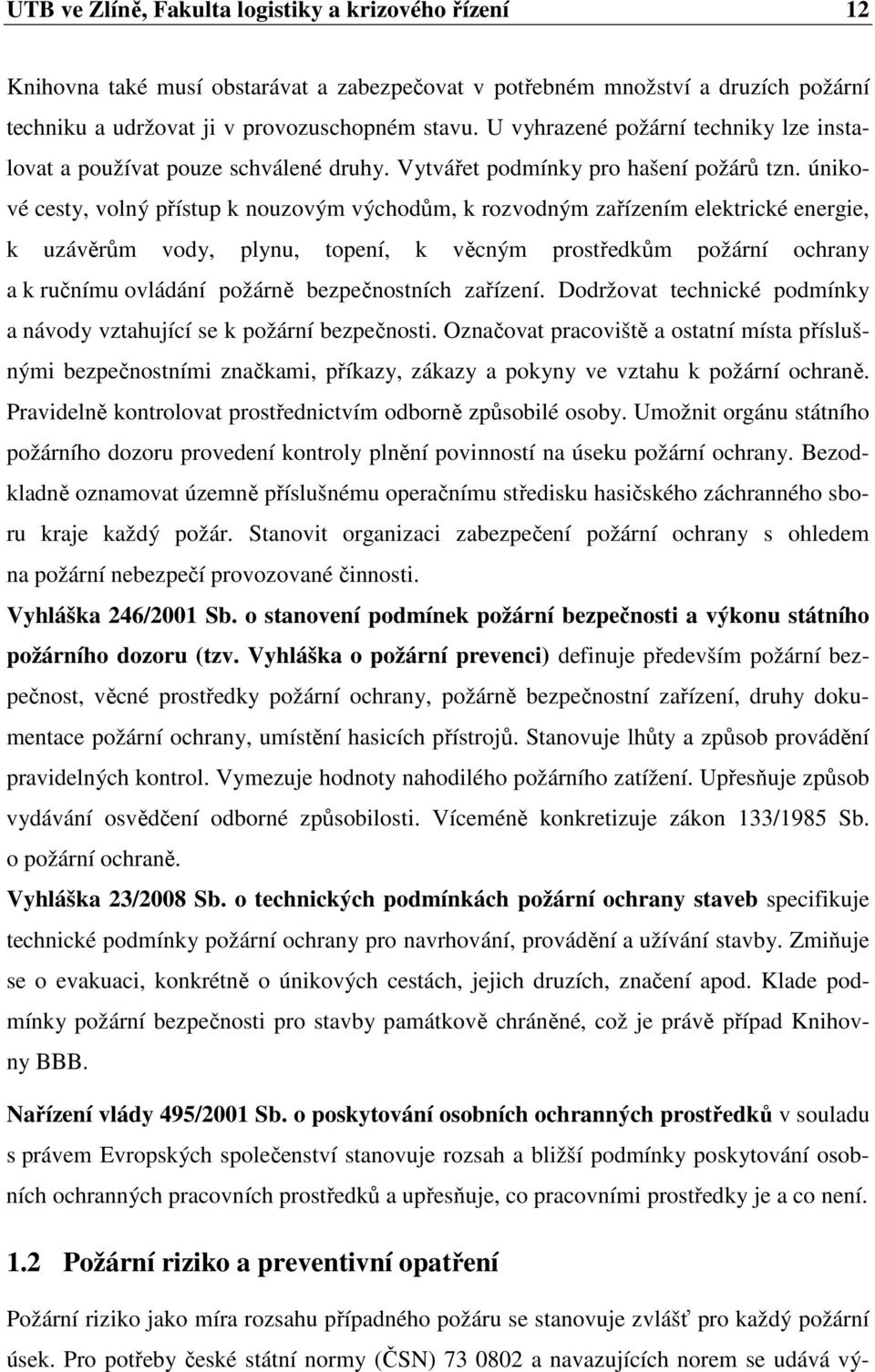 UTB ve Zlíně, Fakulta logistiky a krizového řízení 12

Knihovna také musí obstarávat a zabezpečovat v potřebném množství a druzích požární techniku a udržovat ji v provozuschopném stavu. U vyhrazené požární techniky lze instalovat a používat pouze schválené druhy. Vytvářet podmínky pro hašení požárů tzn. únikové cesty, volný přístup k nouzovým východům, k rozvodným zařízením elektrické energie, k uzávěrům vody, plynu, topení, k věcným prostředkům požární ochrany a k ručnímu ovládání požárně bezpečnostních zařízení. Dodržovat technické podmínky a návody vztahující se k požární bezpečnosti. Označovat pracoviště a ostatní místa příslušnými bezpečnostními značkami, příkazy, zákazy a pokyny ve vztahu k požární ochraně. Pravidelně kontrolovat prostřednictvím odborně způsobilé osoby. Umožnit orgánu státního požárního dozoru provedení kontroly plnění povinností na úseku požární ochrany. Bezodkladně oznamovat územně příslušnému operačnímu středisku hasičského záchranného sboru kraje každý požár. Stanovit organizaci zabezpečení požární ochrany s ohledem na požární nebezpečí provozované činnosti.

Vyhláška 246/2001 Sb. o stanovení podmínek požární bezpečnosti a výkonu státního požárního dozoru (tzv. Vyhláška o požární prevenci) definuje především požární bezpečnost, věcné prostředky požární ochrany, požárně bezpečnostní zařízení, druhy dokumentace požární ochrany, umístění hasicích přístrojů. Stanovuje lhůty a způsob provádění pravidelných kontrol. Vymezuje hodnoty nahodilého požárního zatížení. Upřesňuje způsob vydávání osvědčení odborné způsobilosti. Víceméně konkretizuje zákon 133/1985 Sb. o požární ochraně.

Vyhláška 23/2008 Sb. o technických podmínkách požární ochrany staveb specifikuje technické podmínky požární ochrany pro navrhování, provádění a užívání stavby. Zmiňuje se o evakuaci, konkrétně o únikových cestách, jejich druzích, značení apod. Klade podmínky požární bezpečnosti pro stavby památkově chráněné, což je právě případ Knihovny BBB.

Nařízení vlády 495/2001 Sb. o poskytování osobních ochranných prostředků v souladu s právem Evropských společenství stanovuje rozsah a bližší podmínky poskytování osobních ochranných pracovních prostředků a upřesňuje, co pracovními prostředky je a co není.

1.2 Požární riziko a preventivní opatření

Požární riziko jako míra rozsahu případného požáru se stanovuje zvlášť pro každý požární úsek. Pro potřeby české státní normy (ČSN) 73 0802 a navazujících norem se udává vý-